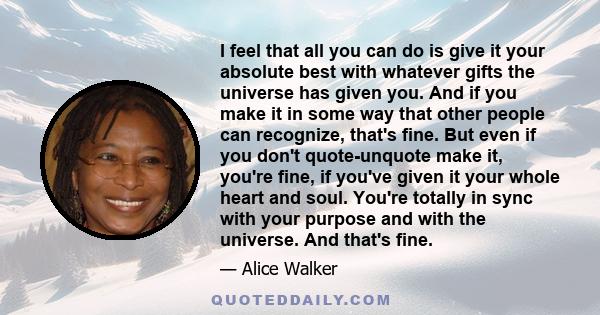 I feel that all you can do is give it your absolute best with whatever gifts the universe has given you. And if you make it in some way that other people can recognize, that's fine. But even if you don't quote-unquote make it, you're fine, if you've given it your whole heart and soul. You're totally in sync with your purpose and with the universe. And that's fine.

— Alice Walker

QUOTEDDAILY.COM